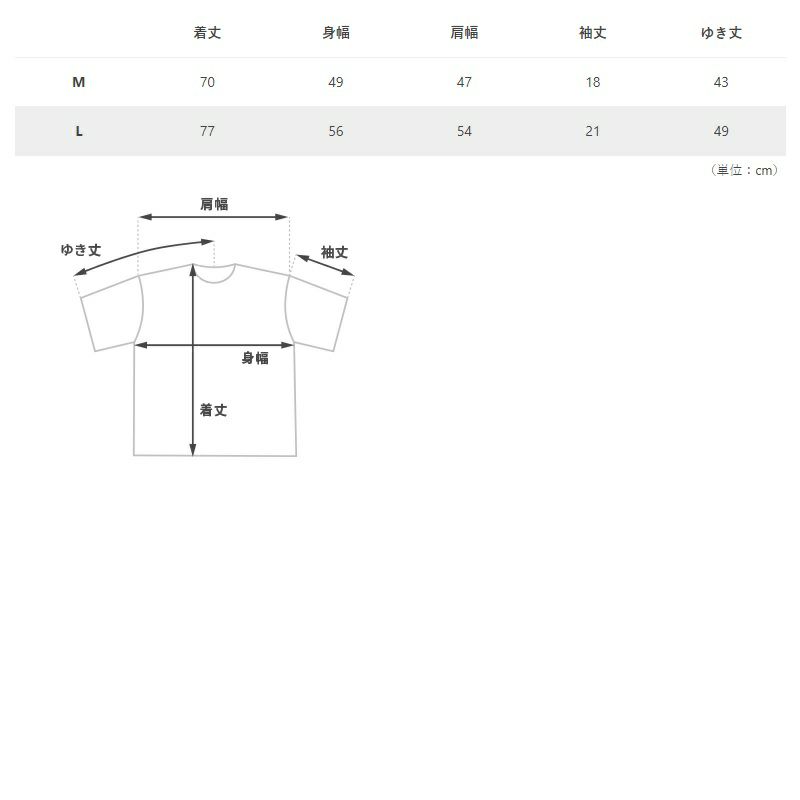 | | 着丈 | 身幅 | 肩幅 | 袖丈 | ゆき丈 |
|---|---|---|---|---|---|
| M | 70 | 49 | 47 | 18 | 43 |
| L | 77 | 56 | 54 | 21 | 49 |

（単位：cm）

肩幅
ゆき丈
袖丈
身幅
着丈